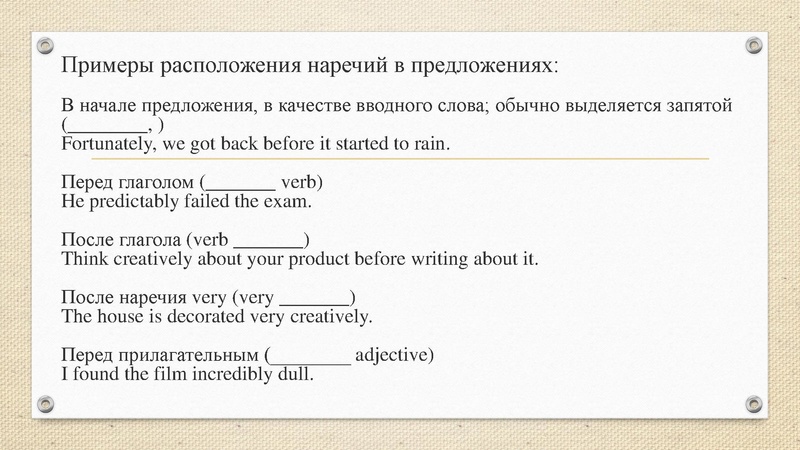 Примеры расположения наречий в предложениях:

В начале предложения, в качестве вводного слова; обычно выделяется запятой (________, )
Fortunately, we got back before it started to rain.

Перед глаголом (_______ verb)
He predictably failed the exam.

После глагола (verb _______)
Think creatively about your product before writing about it.

После наречия very (very _______)
The house is decorated very creatively.

Перед прилагательным (________ adjective)
I found the film incredibly dull.